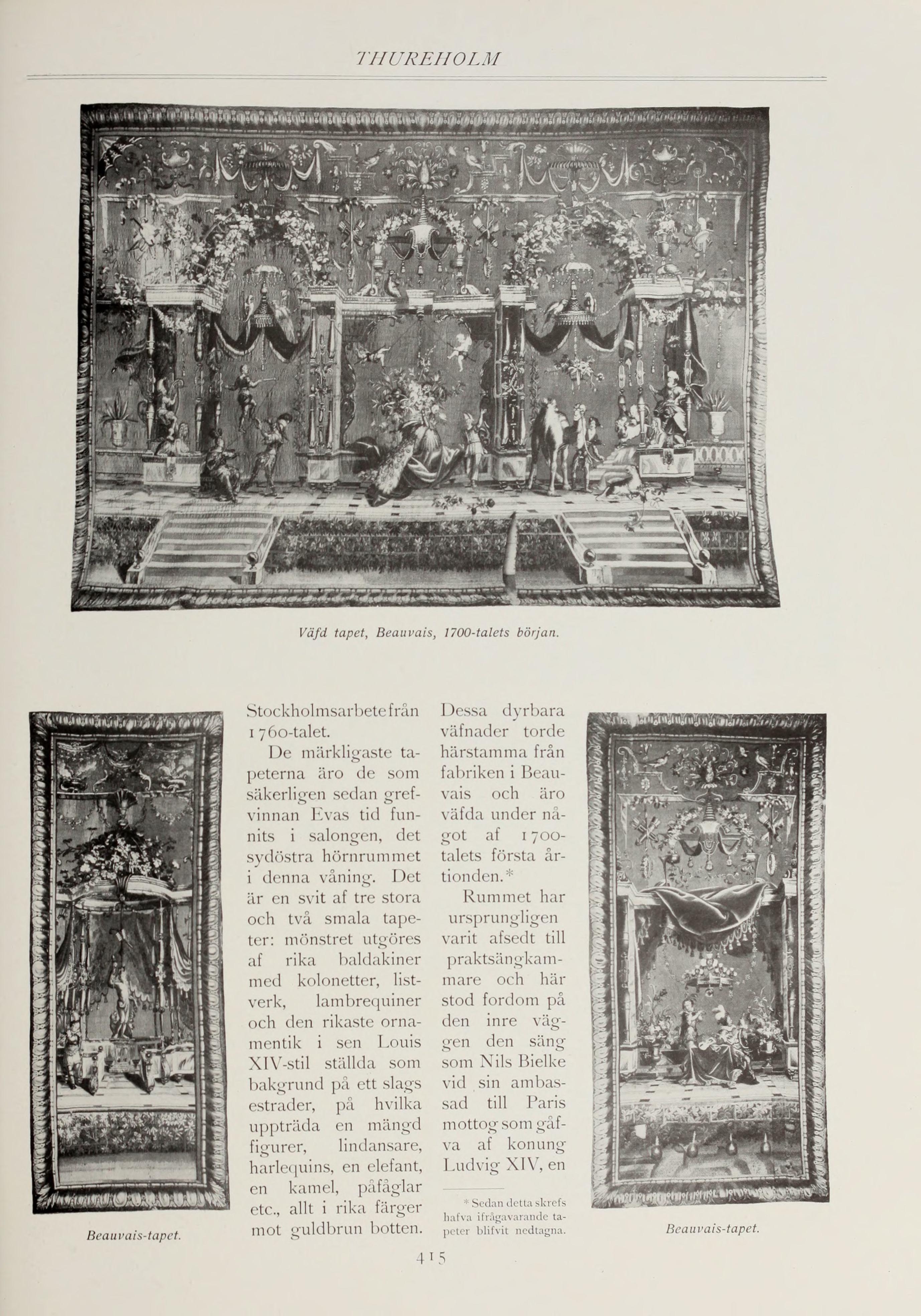 THUREHOLM

Väfd tapet, Beauvais, 1700-talets början.

Beauvais-tapet.

Stockholmsarbete från 1760-talet.

De märkligaste tapeterna äro de som säkerligen sedan grefvinnan Evas tid funnits i salongen, det sydöstra hörnrummet i denna våning. Det är en svit af tre stora och två smala tapeter: mönstret utgöres af rika baldakiner med kolonetter, listverk, lambrequiner och den rikaste ornamentik i sen Louis XIV-stil ställda som bakgrund på ett slags estrader, på hvilka uppträda en mängd figurer, lindansare, harlequins, en elefant, en kamel, påfåglar etc., allt i rika färger mot guldbrun botten.

Dessa dyrbara väfnader torde härstamma från fabriken i Beauvais och äro väfda under något af 1700-talets första årtionden.*

Rummet har ursprungligen varit afsedt till praktsängkammare och här stod fordom på den inre väggen den säng som Nils Bielke vid sin ambassad till Paris mottog som gåfva af konung Ludvig XIV, en

* Sedan detta skrefs hafva ifrågavarande tapeter blifvit nedtagna.

Beauvais-tapet.

415